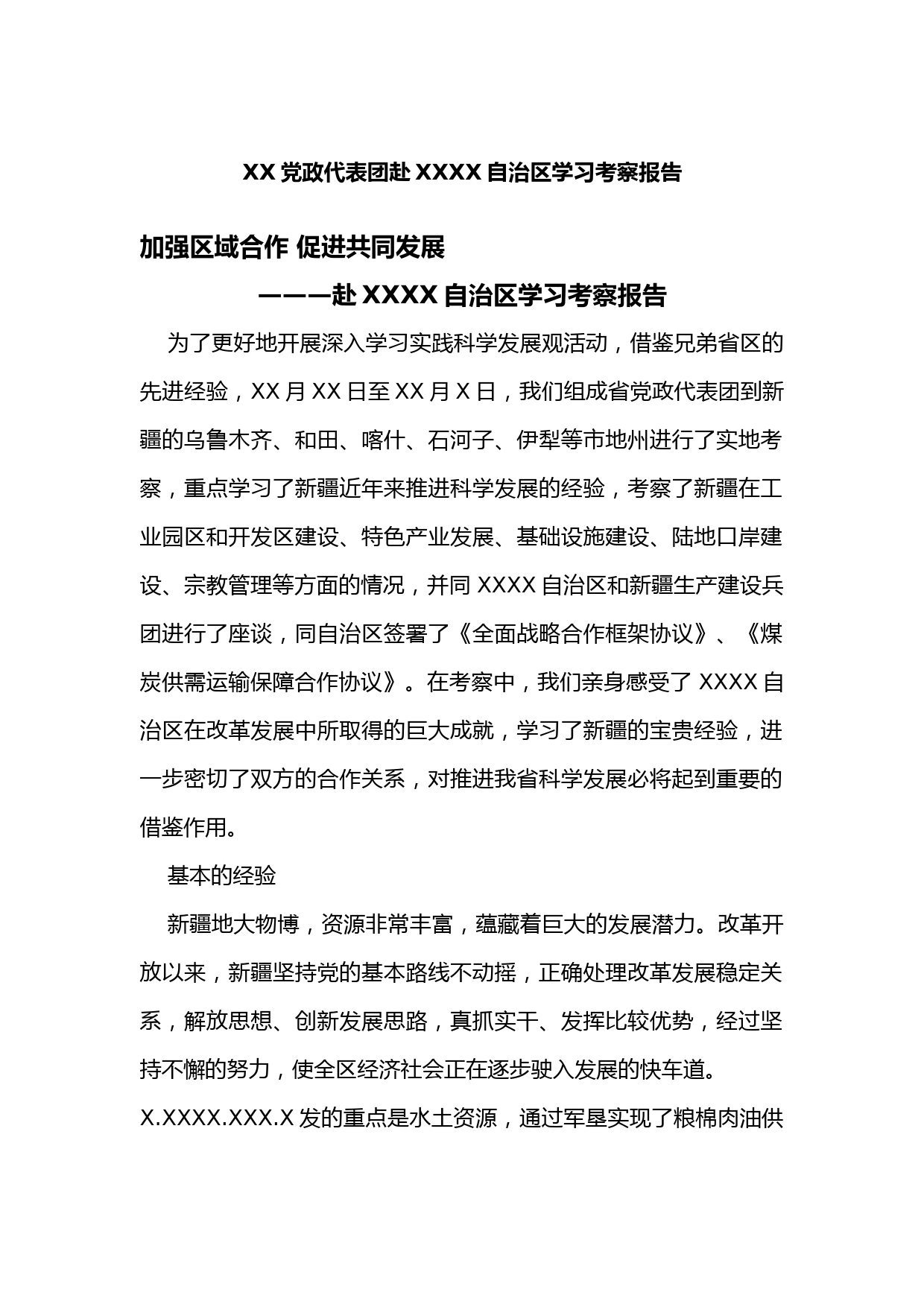 XX 党政代表团赴 XXXX 自治区学习考察报告

加强区域合作 促进共同发展

———赴 XXXX 自治区学习考察报告

为了更好地开展深入学习实践科学发展观活动，借鉴兄弟省区的先进经验，XX 月 XX 日至 XX 月 X 日，我们组成省党政代表团到新疆的乌鲁木齐、和田、喀什、石河子、伊犁等市地州进行了实地考察，重点学习了新疆近年来推进科学发展的经验，考察了新疆在工业园区和开发区建设、特色产业发展、基础设施建设、陆地口岸建设、宗教管理等方面的情况，并同 XXXX 自治区和新疆生产建设兵团进行了座谈，同自治区签署了《全面战略合作框架协议》、《煤炭供需运输保障合作协议》。在考察中，我们亲身感受了 XXXX 自治区在改革发展中所取得的巨大成就，学习了新疆的宝贵经验，进一步密切了双方的合作关系，对推进我省科学发展必将起到重要的借鉴作用。

基本的经验

新疆地大物博，资源非常丰富，蕴藏着巨大的发展潜力。改革开放以来，新疆坚持党的基本路线不动摇，正确处理改革发展稳定关系，解放思想、创新发展思路，真抓实干、发挥比较优势，经过坚持不懈的努力，使全区经济社会正在逐步驶入发展的快车道。

X.XXXX.XXX.X 发的重点是水土资源，通过军垦实现了粮棉肉油供